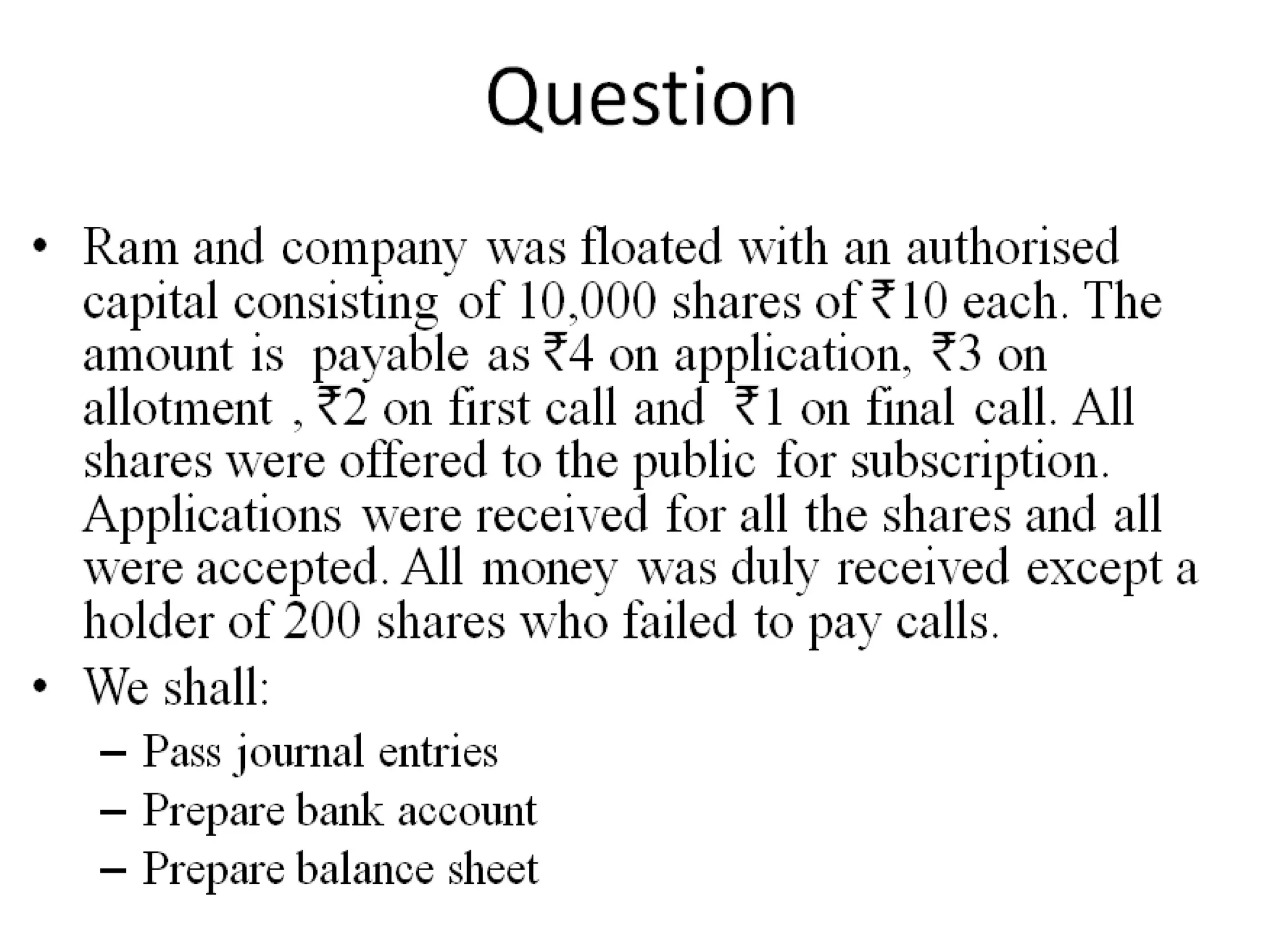 Question

• Ram and company was floated with an authorised capital consisting of 10,000 shares of ₹10 each. The amount is payable as ₹4 on application, ₹3 on allotment , ₹2 on first call and ₹1 on final call. All shares were offered to the public for subscription. Applications were received for all the shares and all were accepted. All money was duly received except a holder of 200 shares who failed to pay calls.

• We shall:
– Pass journal entries
– Prepare bank account
– Prepare balance sheet